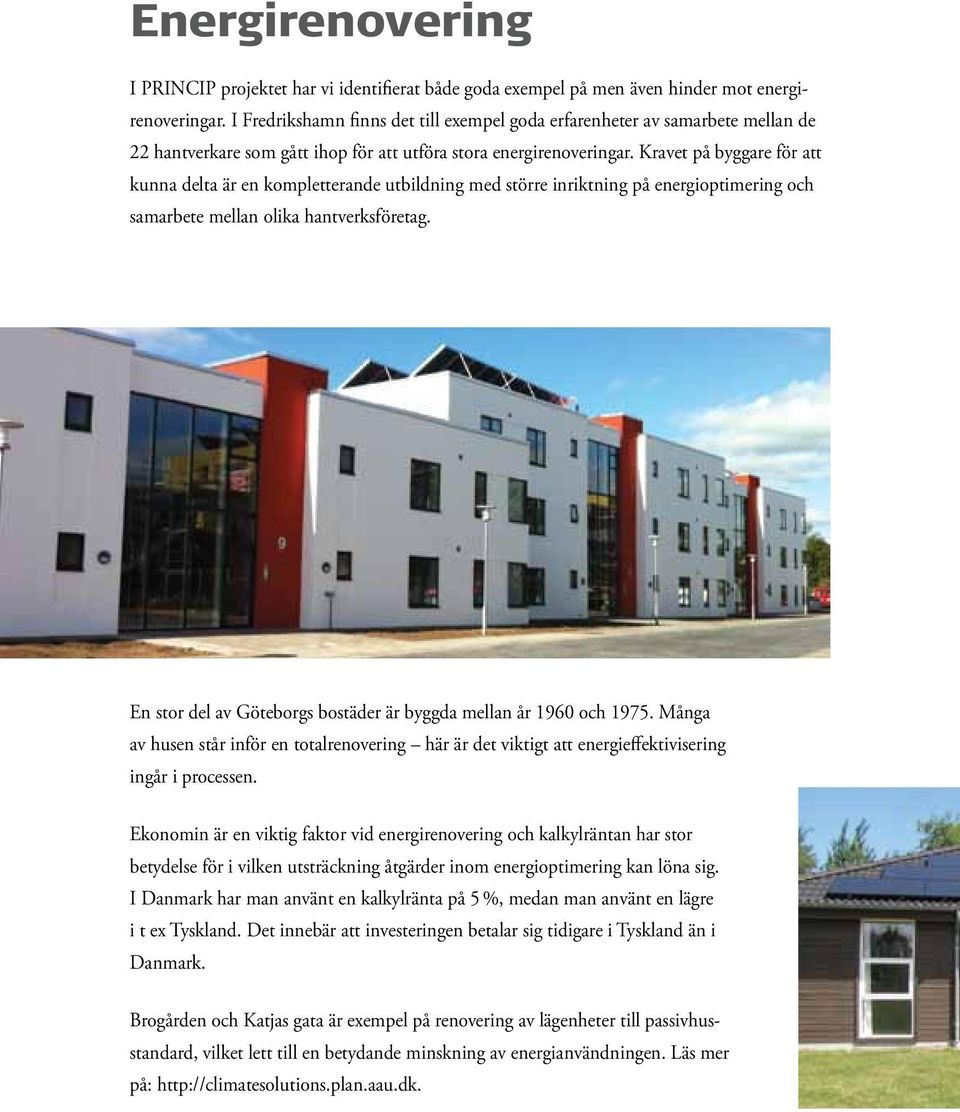 Energirenovering

I PRINCIP projektet har vi identifierat både goda exempel på men även hinder mot energirenoveringar. I Fredrikshamn finns det till exempel goda erfarenheter av samarbete mellan de 22 hantverkare som gått ihop för att utföra stora energirenoveringar. Kravet på byggare för att kunna delta är en kompletterande utbildning med större inriktning på energioptimering och samarbete mellan olika hantverksföretag.

En stor del av Göteborgs bostäder är byggda mellan år 1960 och 1975. Många av husen står inför en totalrenovering – här är det viktigt att energieffektivisering ingår i processen.

Ekonomin är en viktig faktor vid energirenovering och kalkylräntan har stor betydelse för i vilken utsträckning åtgärder inom energioptimering kan löna sig. I Danmark har man använt en kalkylränta på 5 %, medan man använt en lägre i t ex Tyskland. Det innebär att investeringen betalar sig tidigare i Tyskland än i Danmark.

Brogården och Katjas gata är exempel på renovering av lägenheter till passivhusstandard, vilket lett till en betydande minskning av energianvändningen. Läs mer på: http://climatesolutions.plan.aau.dk.